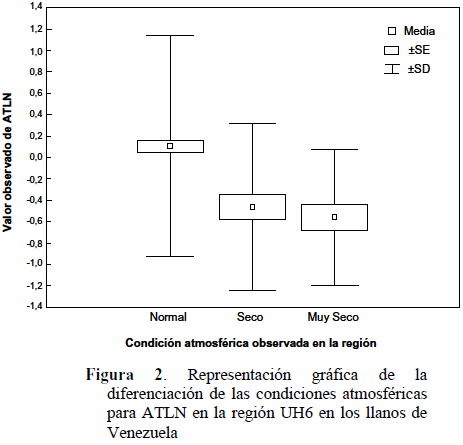 Valor observado de ATLN

1,4
1,2
1,0
0,8
0,6
0,4
0,2
0,0
-0,2
-0,4
-0,6
-0,8
-1,0
-1,2
-1,4

Media
±SE
±SD

Normal
Seco
Muy Seco

Condición atmosférica observada en la región

Figura 2. Representación gráfica de la diferenciación de las condiciones atmosféricas para ATLN en la región UH6 en los llanos de Venezuela